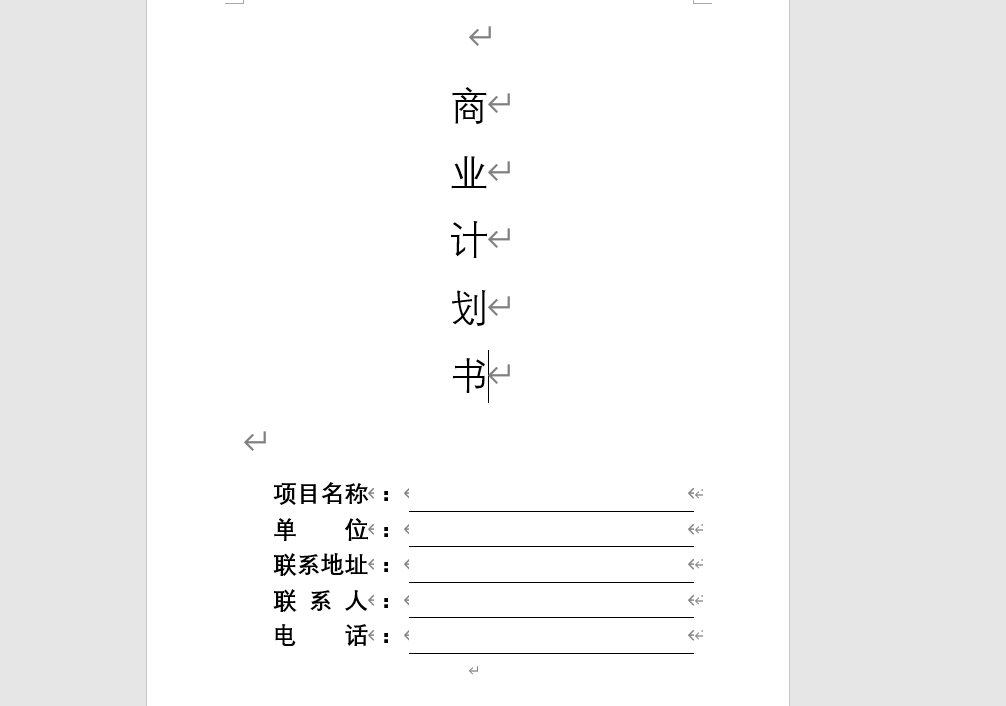 商

业

计

划

书

项目名称：
单　　位：
联系地址：
联 系 人：
电　　话：